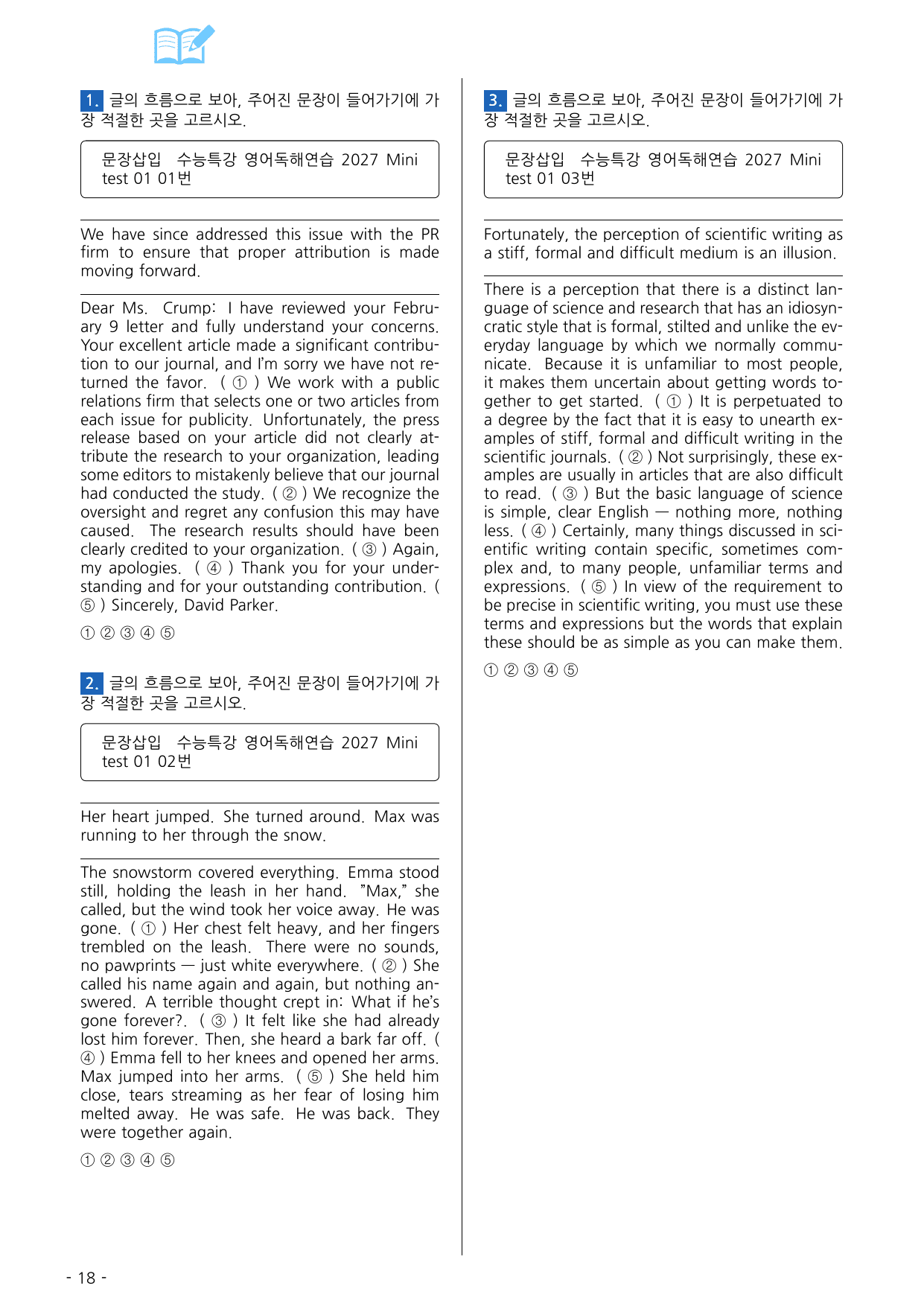 1. 글의 흐름으로 보아, 주어진 문장이 들어가기에 가장 적절한 곳을 고르시오.

문장삽입 수능특강 영어독해연습 2027 Mini test 01 01번

We have since addressed this issue with the PR firm to ensure that proper attribution is made moving forward.

Dear Ms. Crump: I have reviewed your February 9 letter and fully understand your concerns. Your excellent article made a significant contribution to our journal, and I'm sorry we have not returned the favor. ( ① ) We work with a public relations firm that selects one or two articles from each issue for publicity. Unfortunately, the press release based on your article did not clearly attribute the research to your organization, leading some editors to mistakenly believe that our journal had conducted the study. ( ② ) We recognize the oversight and regret any confusion this may have caused. The research results should have been clearly credited to your organization. ( ③ ) Again, my apologies. ( ④ ) Thank you for your understanding and for your outstanding contribution. ( ⑤ ) Sincerely, David Parker.

① ② ③ ④ ⑤

2. 글의 흐름으로 보아, 주어진 문장이 들어가기에 가장 적절한 곳을 고르시오.

문장삽입 수능특강 영어독해연습 2027 Mini test 01 02번

Her heart jumped. She turned around. Max was running to her through the snow.

The snowstorm covered everything. Emma stood still, holding the leash in her hand. "Max," she called, but the wind took her voice away. He was gone. ( ① ) Her chest felt heavy, and her fingers trembled on the leash. There were no sounds, no pawprints — just white everywhere. ( ② ) She called his name again and again, but nothing answered. A terrible thought crept in: What if he's gone forever?. ( ③ ) It felt like she had already lost him forever. Then, she heard a bark far off. ( ④ ) Emma fell to her knees and opened her arms. Max jumped into her arms. ( ⑤ ) She held him close, tears streaming as her fear of losing him melted away. He was safe. He was back. They were together again.

① ② ③ ④ ⑤

3. 글의 흐름으로 보아, 주어진 문장이 들어가기에 가장 적절한 곳을 고르시오.

문장삽입 수능특강 영어독해연습 2027 Mini test 01 03번

Fortunately, the perception of scientific writing as a stiff, formal and difficult medium is an illusion.

There is a perception that there is a distinct language of science and research that has an idiosyncratic style that is formal, stilted and unlike the everyday language by which we normally communicate. Because it is unfamiliar to most people, it makes them uncertain about getting words together to get started. ( ① ) It is perpetuated to a degree by the fact that it is easy to unearth examples of stiff, formal and difficult writing in the scientific journals. ( ② ) Not surprisingly, these examples are usually in articles that are also difficult to read. ( ③ ) But the basic language of science is simple, clear English — nothing more, nothing less. ( ④ ) Certainly, many things discussed in scientific writing contain specific, sometimes complex and, to many people, unfamiliar terms and expressions. ( ⑤ ) In view of the requirement to be precise in scientific writing, you must use these terms and expressions but the words that explain these should be as simple as you can make them.

① ② ③ ④ ⑤

- 18 -